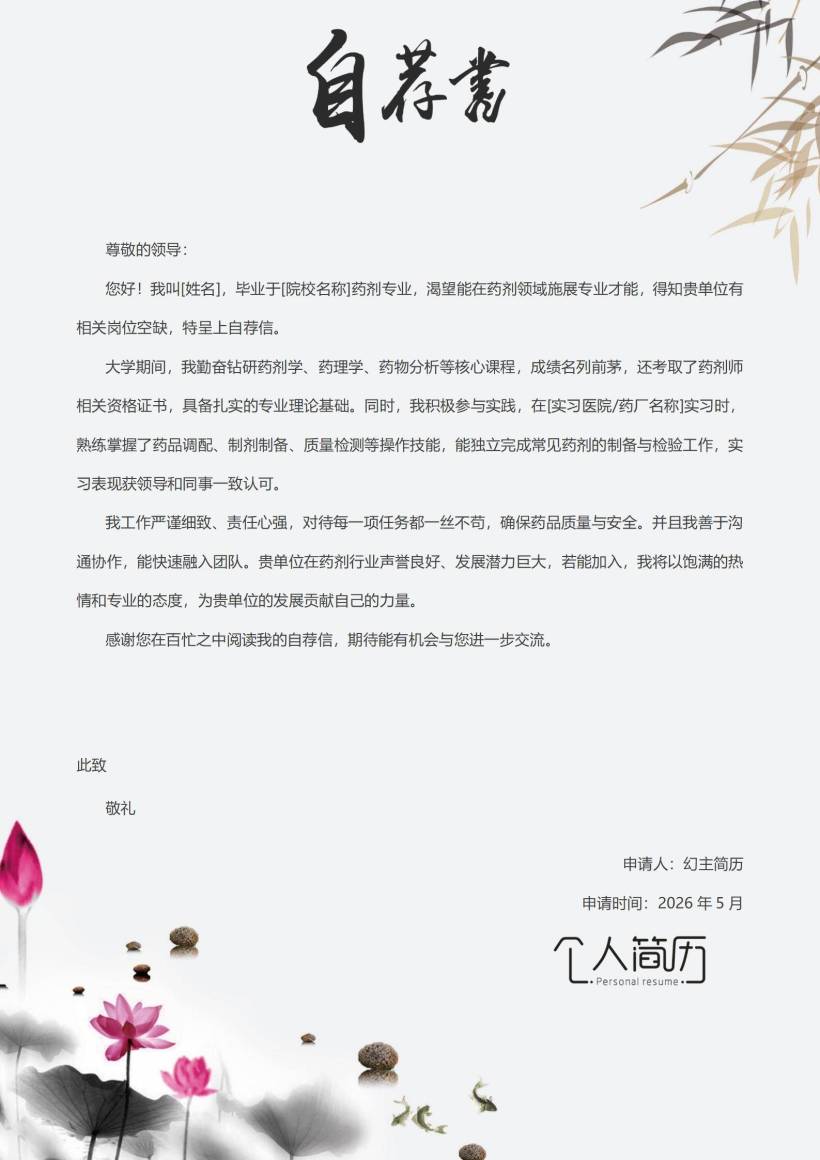 自荐书

尊敬的领导：

您好！我叫[姓名]，毕业于[院校名称]药剂专业，渴望能在药剂领域施展专业才能，得知贵单位有相关岗位空缺，特呈上自荐信。

大学期间，我勤奋钻研药剂学、药理学、药物分析等核心课程，成绩名列前茅，还考取了药剂师相关资格证书，具备扎实的专业理论基础。同时，我积极参与实践，在[实习医院/药厂名称]实习时，熟练掌握了药品调配、制剂制备、质量检测等操作技能，能独立完成常见药剂的制备与检验工作，实习表现获领导和同事一致认可。

我工作严谨细致、责任心强，对待每一项任务都一丝不苟，确保药品质量与安全。并且我善于沟通协作，能快速融入团队。贵单位在药剂行业声誉良好、发展潜力巨大，若能加入，我将以饱满的热情和专业的态度，为贵单位的发展贡献自己的力量。

感谢您在百忙之中阅读我的自荐信，期待能有机会与您进一步交流。

此致

敬礼

申请人：幻主简历

申请时间：2026年5月

个人简历
Personal resume